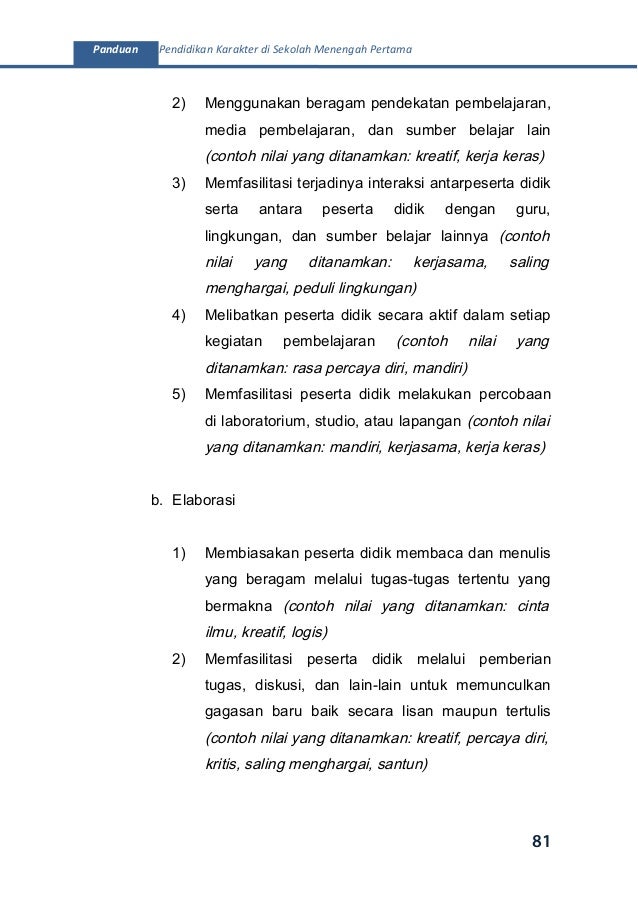 Panduan Pendidikan Karakter di Sekolah Menengah Pertama

2) Menggunakan beragam pendekatan pembelajaran, media pembelajaran, dan sumber belajar lain (contoh nilai yang ditanamkan: kreatif, kerja keras)

3) Memfasilitasi terjadinya interaksi antarpeserta didik serta antara peserta didik dengan guru, lingkungan, dan sumber belajar lainnya (contoh nilai yang ditanamkan: kerjasama, saling menghargai, peduli lingkungan)

4) Melibatkan peserta didik secara aktif dalam setiap kegiatan pembelajaran (contoh nilai yang ditanamkan: rasa percaya diri, mandiri)

5) Memfasilitasi peserta didik melakukan percobaan di laboratorium, studio, atau lapangan (contoh nilai yang ditanamkan: mandiri, kerjasama, kerja keras)

b. Elaborasi

1) Membiasakan peserta didik membaca dan menulis yang beragam melalui tugas-tugas tertentu yang bermakna (contoh nilai yang ditanamkan: cinta ilmu, kreatif, logis)

2) Memfasilitasi peserta didik melalui pemberian tugas, diskusi, dan lain-lain untuk memunculkan gagasan baru baik secara lisan maupun tertulis (contoh nilai yang ditanamkan: kreatif, percaya diri, kritis, saling menghargai, santun)

81